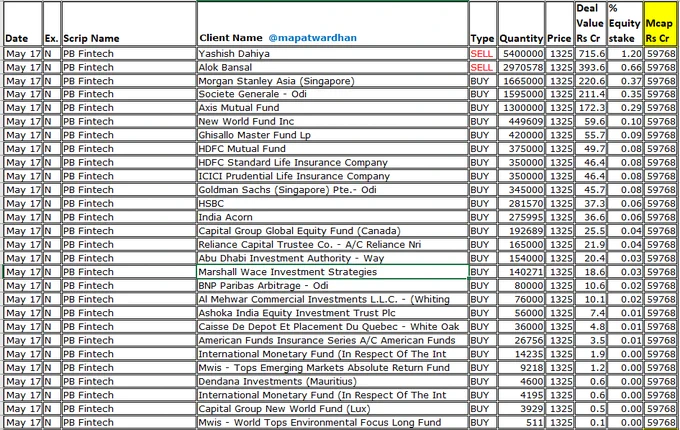 | Date | Ex. | Scrip Name | Client Name @mapatwardhan | Type | Quantity | Price | Deal Value Rs Cr | % Equity stake | Mcap Rs Cr |
|---|---|---|---|---|---|---|---|---|---|
| May 17 | N | PB Fintech | Yashish Dahiya | SELL | 5400000 | 1325 | 715.6 | 1.20 | 59768 |
| May 17 | N | PB Fintech | Alok Bansal | SELL | 2970578 | 1325 | 393.6 | 0.66 | 59768 |
| May 17 | N | PB Fintech | Morgan Stanley Asia (Singapore) | BUY | 1665000 | 1325 | 220.6 | 0.37 | 59768 |
| May 17 | N | PB Fintech | Societe Generale - Odi | BUY | 1595000 | 1325 | 211.4 | 0.35 | 59768 |
| May 17 | N | PB Fintech | Axis Mutual Fund | BUY | 1300000 | 1325 | 172.3 | 0.29 | 59768 |
| May 17 | N | PB Fintech | New World Fund Inc | BUY | 449609 | 1325 | 59.6 | 0.10 | 59768 |
| May 17 | N | PB Fintech | Ghisallo Master Fund Lp | BUY | 420000 | 1325 | 55.7 | 0.09 | 59768 |
| May 17 | N | PB Fintech | HDFC Mutual Fund | BUY | 375000 | 1325 | 49.7 | 0.08 | 59768 |
| May 17 | N | PB Fintech | HDFC Standard Life Insurance Company | BUY | 350000 | 1325 | 46.4 | 0.08 | 59768 |
| May 17 | N | PB Fintech | ICICI Prudential Life Insurance Company | BUY | 350000 | 1325 | 46.4 | 0.08 | 59768 |
| May 17 | N | PB Fintech | Goldman Sachs (Singapore) Pte.- Odi | BUY | 345000 | 1325 | 45.7 | 0.08 | 59768 |
| May 17 | N | PB Fintech | HSBC | BUY | 281570 | 1325 | 37.3 | 0.06 | 59768 |
| May 17 | N | PB Fintech | India Acorn | BUY | 275995 | 1325 | 36.6 | 0.06 | 59768 |
| May 17 | N | PB Fintech | Capital Group Global Equity Fund (Canada) | BUY | 192689 | 1325 | 25.5 | 0.04 | 59768 |
| May 17 | N | PB Fintech | Reliance Capital Trustee Co. - A/C Reliance Nri | BUY | 165000 | 1325 | 21.9 | 0.04 | 59768 |
| May 17 | N | PB Fintech | Abu Dhabi Investment Authority - Way | BUY | 154000 | 1325 | 20.4 | 0.03 | 59768 |
| May 17 | N | PB Fintech | Marshall Wace Investment Strategies | BUY | 140271 | 1325 | 18.6 | 0.03 | 59768 |
| May 17 | N | PB Fintech | BNP Paribas Arbitrage - Odi | BUY | 80000 | 1325 | 10.6 | 0.02 | 59768 |
| May 17 | N | PB Fintech | Al Mehwar Commercial Investments L.L.C. - (Whiting | BUY | 76000 | 1325 | 10.1 | 0.02 | 59768 |
| May 17 | N | PB Fintech | Ashoka India Equity Investment Trust Plc | BUY | 56000 | 1325 | 7.4 | 0.01 | 59768 |
| May 17 | N | PB Fintech | Caisse De Depot Et Placement Du Quebec - White Oak | BUY | 36000 | 1325 | 4.8 | 0.01 | 59768 |
| May 17 | N | PB Fintech | American Funds Insurance Series A/C American Funds | BUY | 26756 | 1325 | 3.5 | 0.01 | 59768 |
| May 17 | N | PB Fintech | International Monetary Fund (In Respect Of The Int | BUY | 14235 | 1325 | 1.9 | 0.00 | 59768 |
| May 17 | N | PB Fintech | Mwis - Tops Emerging Markets Absolute Return Fund | BUY | 9218 | 1325 | 1.2 | 0.00 | 59768 |
| May 17 | N | PB Fintech | Dendana Investments (Mauritius) | BUY | 4600 | 1325 | 0.6 | 0.00 | 59768 |
| May 17 | N | PB Fintech | International Monetary Fund (In Respect Of The Int | BUY | 4195 | 1325 | 0.6 | 0.00 | 59768 |
| May 17 | N | PB Fintech | Capital Group New World Fund (Lux) | BUY | 3929 | 1325 | 0.5 | 0.00 | 59768 |
| May 17 | N | PB Fintech | Mwis - World Tops Environmental Focus Long Fund | BUY | 511 | 1325 | 0.1 | 0.00 | 59768 |